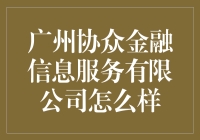 广州协众金融信息服务有限公司怎么样